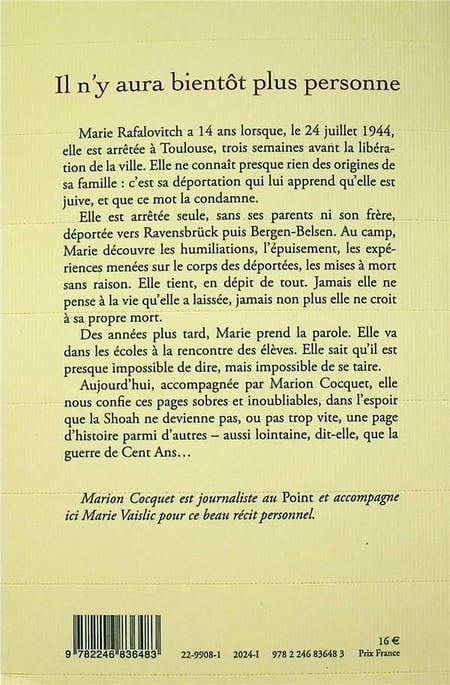 Il n'y aura bientôt plus personne

Marie Rafalovitch a 14 ans lorsque, le 24 juillet 1944, elle est arrêtée à Toulouse, trois semaines avant la libération de la ville. Elle ne connaît presque rien des origines de sa famille : c'est sa déportation qui lui apprend qu'elle est juive, et que ce mot la condamne.

Elle est arrêtée seule, sans ses parents ni son frère, déportée vers Ravensbrück puis Bergen-Belsen. Au camp, Marie découvre les humiliations, l'épuisement, les expériences menées sur le corps des déportées, les mises à mort sans raison. Elle tient, en dépit de tout. Jamais elle ne pense à la vie qu'elle a laissée, jamais non plus elle ne croit à sa propre mort.

Des années plus tard, Marie prend la parole. Elle va dans les écoles à la rencontre des élèves. Elle sait qu'il est presque impossible de dire, mais impossible de se taire.

Aujourd'hui, accompagnée par Marion Cocquet, elle nous confie ces pages sobres et inoubliables, dans l'espoir que la Shoah ne devienne pas, ou pas trop vite, une page d'histoire parmi d'autres – aussi lointaine, dit-elle, que la guerre de Cent Ans…

Marion Cocquet est journaliste au Point et accompagne ici Marie Vaislic pour ce beau récit personnel.

9 782246 836483

22-9908-1 2024-I 978 2 246 83648 3

16 €
Prix France